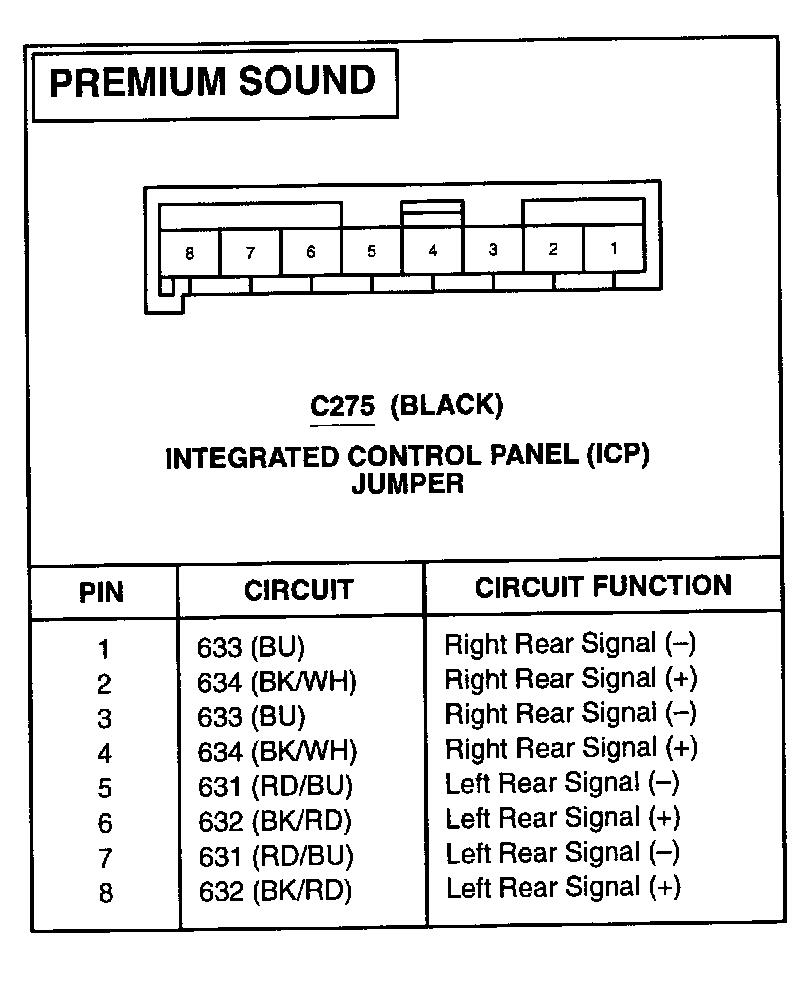 PREMIUM SOUND

8 7 6 5 4 3 2 1

C275 (BLACK)

INTEGRATED CONTROL PANEL (ICP) JUMPER

| PIN | CIRCUIT | CIRCUIT FUNCTION |
|---|---|---|
| 1 | 633 (BU) | Right Rear Signal (–) |
| 2 | 634 (BK/WH) | Right Rear Signal (+) |
| 3 | 633 (BU) | Right Rear Signal (–) |
| 4 | 634 (BK/WH) | Right Rear Signal (+) |
| 5 | 631 (RD/BU) | Left Rear Signal (–) |
| 6 | 632 (BK/RD) | Left Rear Signal (+) |
| 7 | 631 (RD/BU) | Left Rear Signal (–) |
| 8 | 632 (BK/RD) | Left Rear Signal (+) |